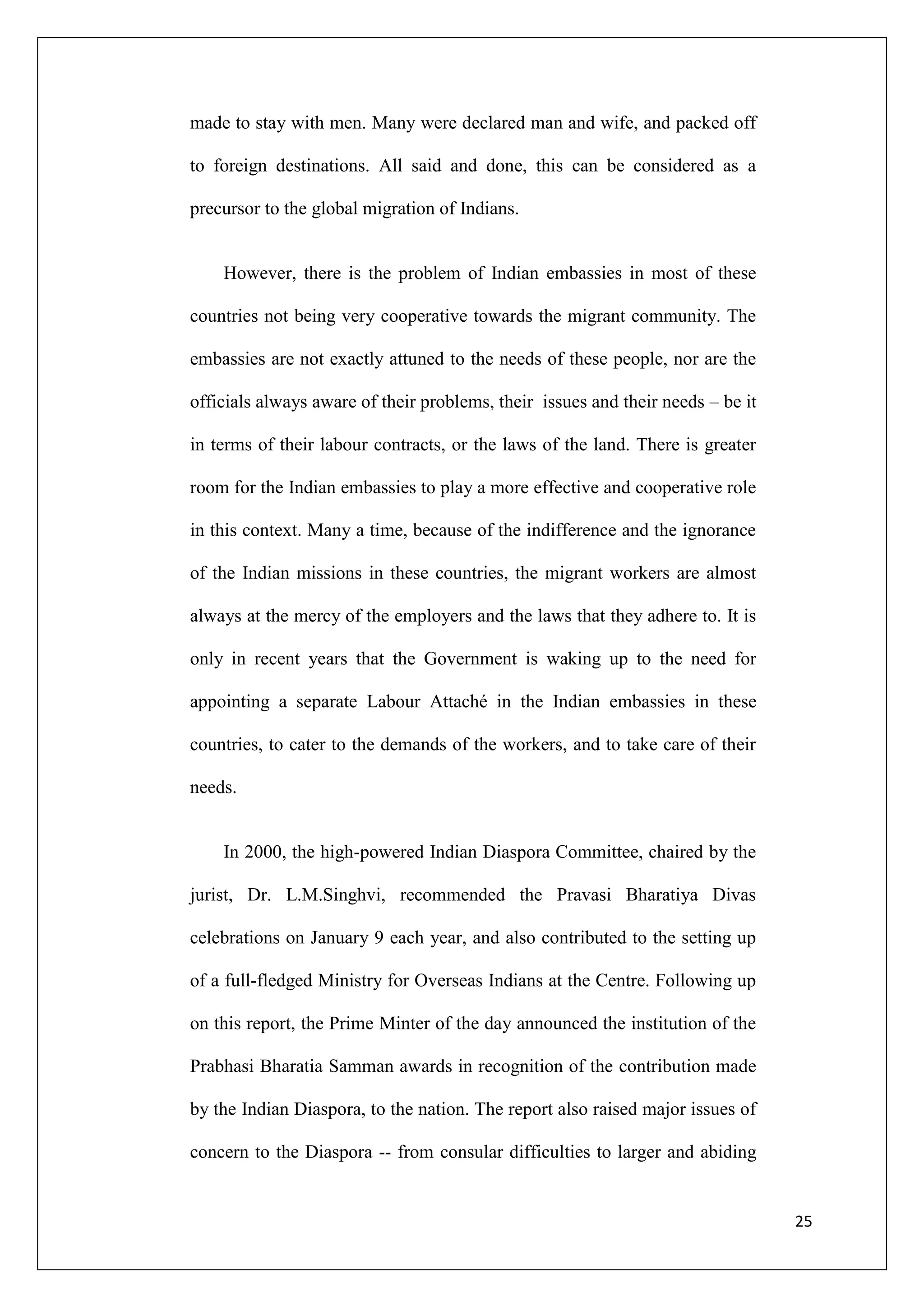 made to stay with men. Many were declared man and wife, and packed off to foreign destinations. All said and done, this can be considered as a precursor to the global migration of Indians.

However, there is the problem of Indian embassies in most of these countries not being very cooperative towards the migrant community. The embassies are not exactly attuned to the needs of these people, nor are the officials always aware of their problems, their issues and their needs – be it in terms of their labour contracts, or the laws of the land. There is greater room for the Indian embassies to play a more effective and cooperative role in this context. Many a time, because of the indifference and the ignorance of the Indian missions in these countries, the migrant workers are almost always at the mercy of the employers and the laws that they adhere to. It is only in recent years that the Government is waking up to the need for appointing a separate Labour Attaché in the Indian embassies in these countries, to cater to the demands of the workers, and to take care of their needs.

In 2000, the high-powered Indian Diaspora Committee, chaired by the jurist, Dr. L.M.Singhvi, recommended the Pravasi Bharatiya Divas celebrations on January 9 each year, and also contributed to the setting up of a full-fledged Ministry for Overseas Indians at the Centre. Following up on this report, the Prime Minter of the day announced the institution of the Prabhasi Bharatia Samman awards in recognition of the contribution made by the Indian Diaspora, to the nation. The report also raised major issues of concern to the Diaspora -- from consular difficulties to larger and abiding

25